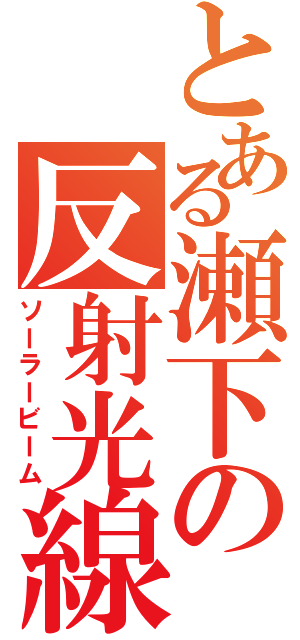 とある瀬下の反射光線
ソーラービーム